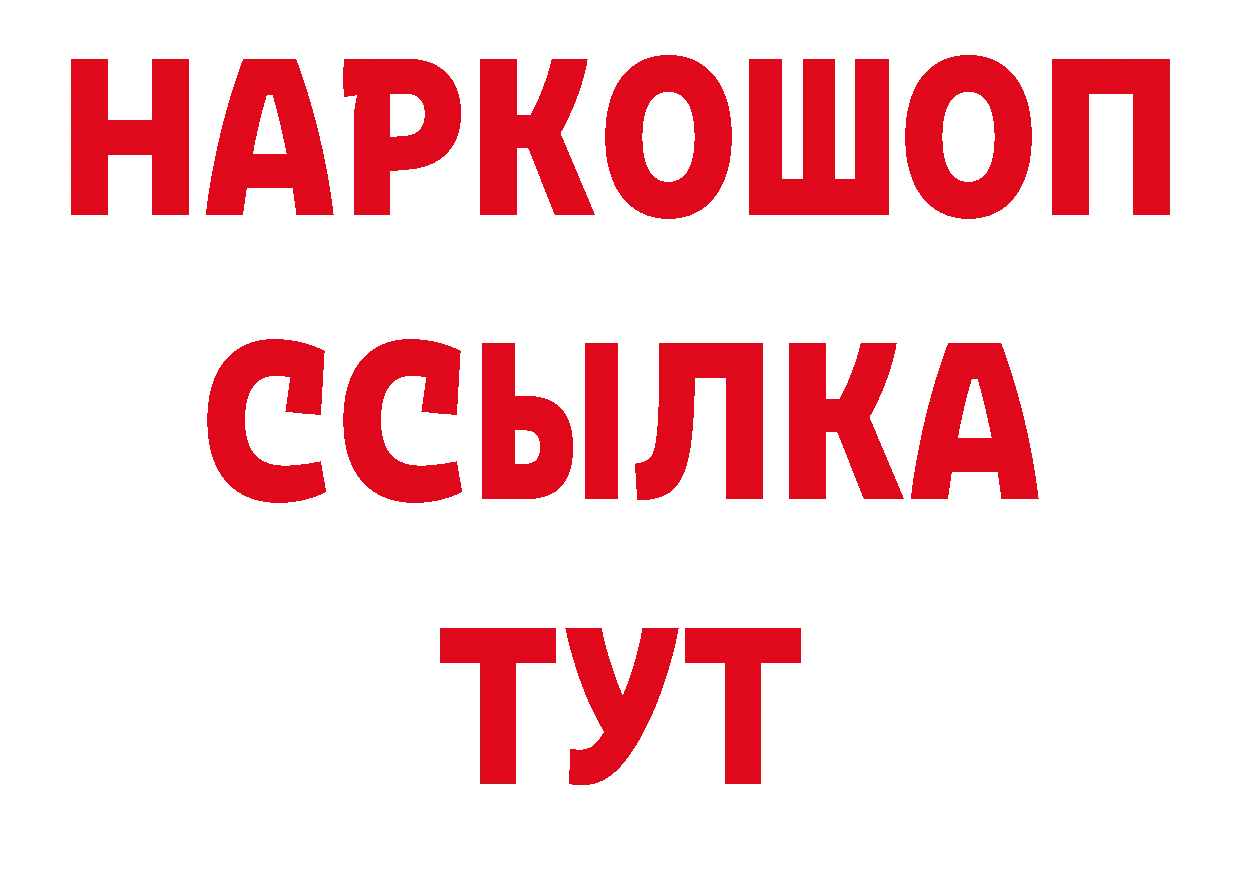 НАРКОШОП
ССЫЛКА
ТУТ